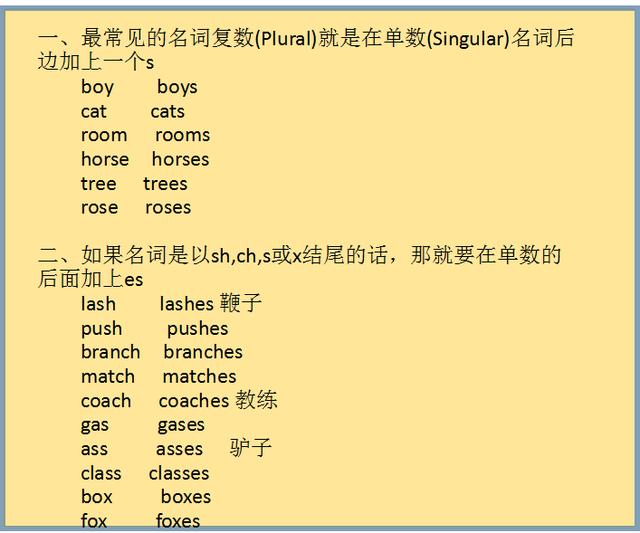 一、最常见的名词复数(Plural)就是在单数(Singular)名词后边加上一个s

boy boys
cat cats
room rooms
horse horses
tree trees
rose roses

二、如果名词是以sh,ch,s或x结尾的话，那就要在单数的后面加上es

lash lashes 鞭子
push pushes
branch branches
match matches
coach coaches 教练
gas gases
ass asses 驴子
class classes
box boxes
fox foxes